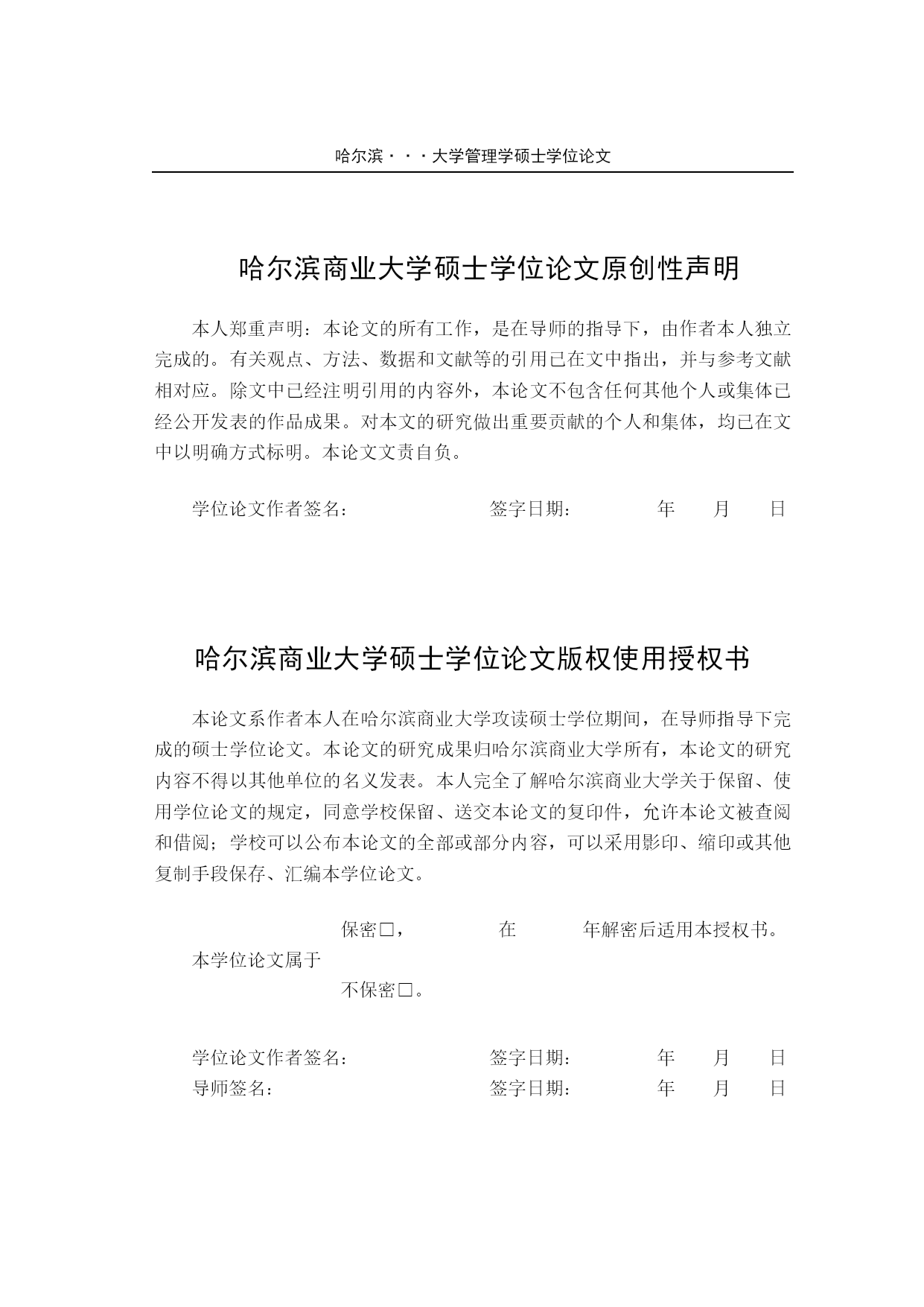 哈尔滨···大学管理学硕士学位论文

哈尔滨商业大学硕士学位论文原创性声明

本人郑重声明：本论文的所有工作，是在导师的指导下，由作者本人独立完成的。有关观点、方法、数据和文献等的引用已在文中指出，并与参考文献相对应。除文中已经注明引用的内容外，本论文不包含任何其他个人或集体已经公开发表的作品成果。对本文的研究做出重要贡献的个人和集体，均已在文中以明确方式标明。本论文文责自负。

学位论文作者签名：　　　　签字日期：　　年　月　日

哈尔滨商业大学硕士学位论文版权使用授权书

本论文系作者本人在哈尔滨商业大学攻读硕士学位期间，在导师指导下完成的硕士学位论文。本论文的研究成果归哈尔滨商业大学所有，本论文的研究内容不得以其他单位的名义发表。本人完全了解哈尔滨商业大学关于保留、使用学位论文的规定，同意学校保留、送交本论文的复印件，允许本论文被查阅和借阅；学校可以公布本论文的全部或部分内容，可以采用影印、缩印或其他复制手段保存、汇编本学位论文。

保密□，　　在　　年解密后适用本授权书。
本学位论文属于
不保密□。

学位论文作者签名：　　　　签字日期：　　年　月　日
导师签名：　　　　签字日期：　　年　月　日